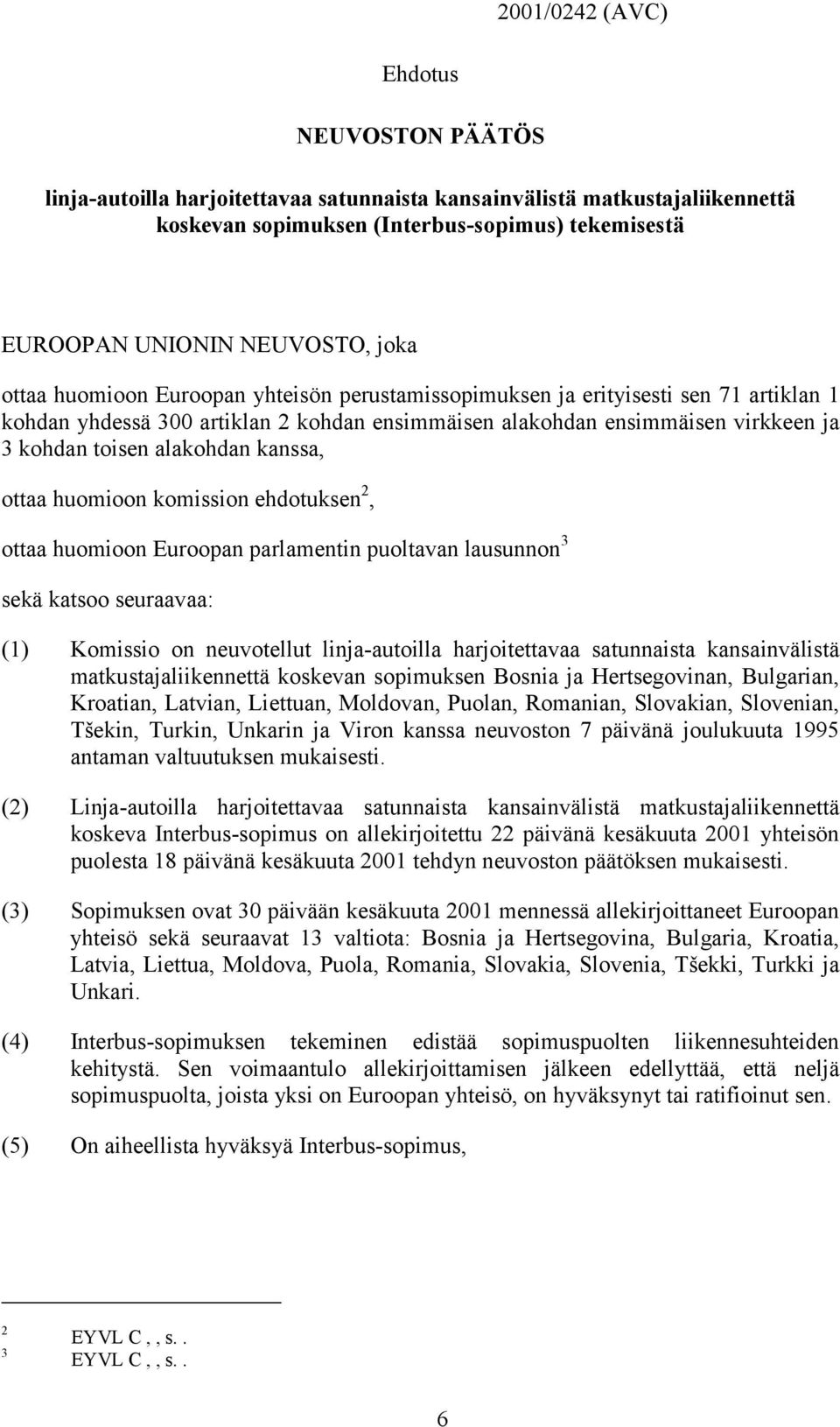 2001/0242 (AVC)

Ehdotus

NEUVOSTON PÄÄTÖS

linja-autoilla harjoitettavaa satunnaista kansainvälistä matkustajaliikennettä koskevan sopimuksen (Interbus-sopimus) tekemisestä

EUROOPAN UNIONIN NEUVOSTO, joka

ottaa huomioon Euroopan yhteisön perustamissopimuksen ja erityisesti sen 71 artiklan 1 kohdan yhdessä 300 artiklan 2 kohdan ensimmäisen alakohdan ensimmäisen virkkeen ja 3 kohdan toisen alakohdan kanssa,

ottaa huomioon komission ehdotuksen$^2$,

ottaa huomioon Euroopan parlamentin puoltavan lausunnon$^3$

sekä katsoo seuraavaa:

(1) Komissio on neuvotellut linja-autoilla harjoitettavaa satunnaista kansainvälistä matkustajaliikennettä koskevan sopimuksen Bosnia ja Hertsegovinan, Bulgarian, Kroatian, Latvian, Liettuan, Moldovan, Puolan, Romanian, Slovakian, Slovenian, Tšekin, Turkin, Unkarin ja Viron kanssa neuvoston 7 päivänä joulukuuta 1995 antaman valtuutuksen mukaisesti.

(2) Linja-autoilla harjoitettavaa satunnaista kansainvälistä matkustajaliikennettä koskeva Interbus-sopimus on allekirjoitettu 22 päivänä kesäkuuta 2001 yhteisön puolesta 18 päivänä kesäkuuta 2001 tehdyn neuvoston päätöksen mukaisesti.

(3) Sopimuksen ovat 30 päivään kesäkuuta 2001 mennessä allekirjoittaneet Euroopan yhteisö sekä seuraavat 13 valtiota: Bosnia ja Hertsegovina, Bulgaria, Kroatia, Latvia, Liettua, Moldova, Puola, Romania, Slovakia, Slovenia, Tšekki, Turkki ja Unkari.

(4) Interbus-sopimuksen tekeminen edistää sopimuspuolten liikennesuhteiden kehitystä. Sen voimaantulo allekirjoittamisen jälkeen edellyttää, että neljä sopimuspuolta, joista yksi on Euroopan yhteisö, on hyväksynyt tai ratifioinut sen.

(5) On aiheellista hyväksyä Interbus-sopimus,

$^2$ EYVL C , , s. .
$^3$ EYVL C , , s. .

6